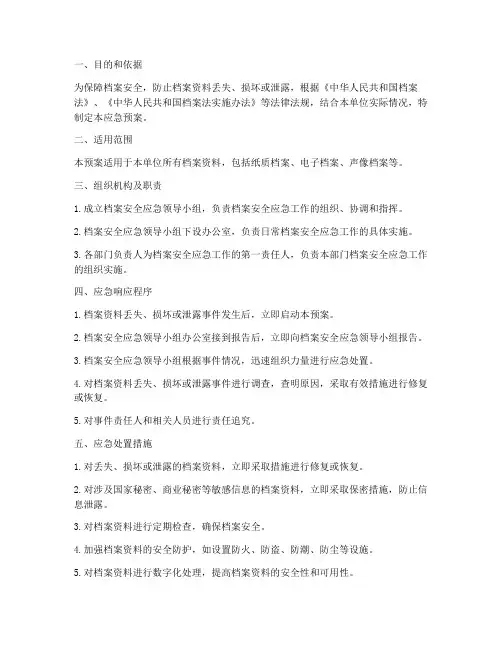 一、目的和依据

为保障档案安全，防止档案资料丢失、损坏或泄露，根据《中华人民共和国档案法》、《中华人民共和国档案法实施办法》等法律法规，结合本单位实际情况，特制定本应急预案。

二、适用范围

本预案适用于本单位所有档案资料，包括纸质档案、电子档案、声像档案等。

三、组织机构及职责

1. 成立档案安全应急领导小组，负责档案安全应急工作的组织、协调和指挥。

2. 档案安全应急领导小组下设办公室，负责日常档案安全应急工作的具体实施。

3. 各部门负责人为档案安全应急工作的第一责任人，负责本部门档案安全应急工作的组织实施。

四、应急响应程序

1. 档案资料丢失、损坏或泄露事件发生后，立即启动本预案。

2. 档案安全应急领导小组办公室接到报告后，立即向档案安全应急领导小组报告。

3. 档案安全应急领导小组根据事件情况，迅速组织力量进行应急处置。

4. 对档案资料丢失、损坏或泄露事件进行调查，查明原因，采取有效措施进行修复或恢复。

5. 对事件责任人和相关人员进行责任追究。

五、应急处置措施

1. 对丢失、损坏或泄露的档案资料，立即采取措施进行修复或恢复。

2. 对涉及国家秘密、商业秘密等敏感信息的档案资料，立即采取保密措施，防止信息泄露。

3. 对档案资料进行定期检查，确保档案安全。

4. 加强档案资料的安全防护，如设置防火、防盗、防潮、防尘等设施。

5. 对档案资料进行数字化处理，提高档案资料的安全性和可用性。